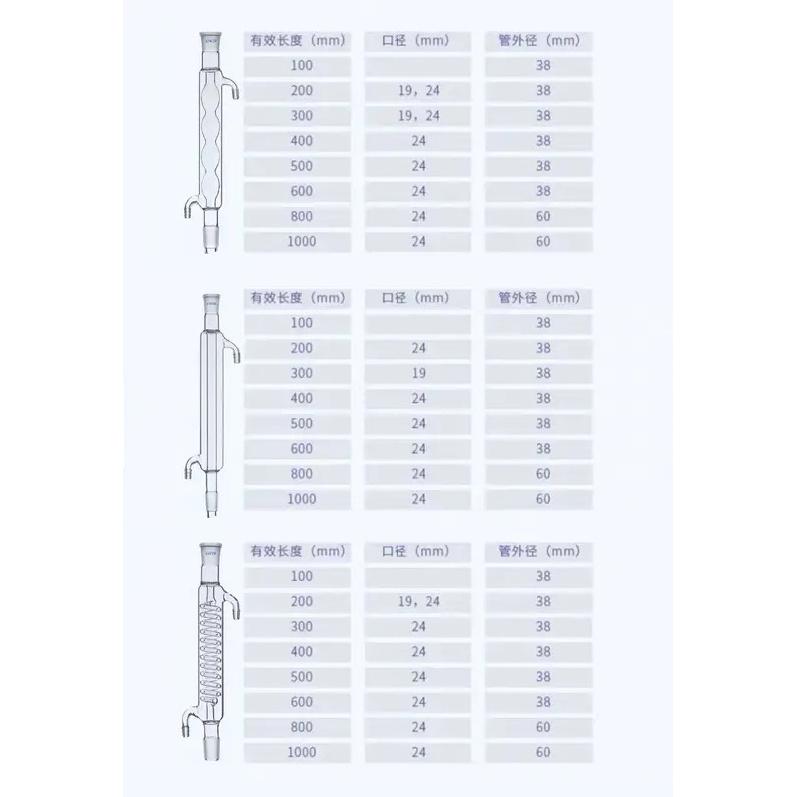 | 有效长度（mm） | 口径（mm） | 管外径（mm） |
|---|---|---|
| 100 | | 38 |
| 200 | 19，24 | 38 |
| 300 | 19，24 | 38 |
| 400 | 24 | 38 |
| 500 | 24 | 38 |
| 600 | 24 | 38 |
| 800 | 24 | 60 |
| 1000 | 24 | 60 |

| 有效长度（mm） | 口径（mm） | 管外径（mm） |
|---|---|---|
| 100 | | 38 |
| 200 | 24 | 38 |
| 300 | 19 | 38 |
| 400 | 24 | 38 |
| 500 | 24 | 38 |
| 600 | 24 | 38 |
| 800 | 24 | 60 |
| 1000 | 24 | 60 |

| 有效长度（mm） | 口径（mm） | 管外径（mm） |
|---|---|---|
| 100 | | 38 |
| 200 | 19，24 | 38 |
| 300 | 24 | 38 |
| 400 | 24 | 38 |
| 500 | 24 | 38 |
| 600 | 24 | 38 |
| 800 | 24 | 60 |
| 1000 | 24 | 60 |